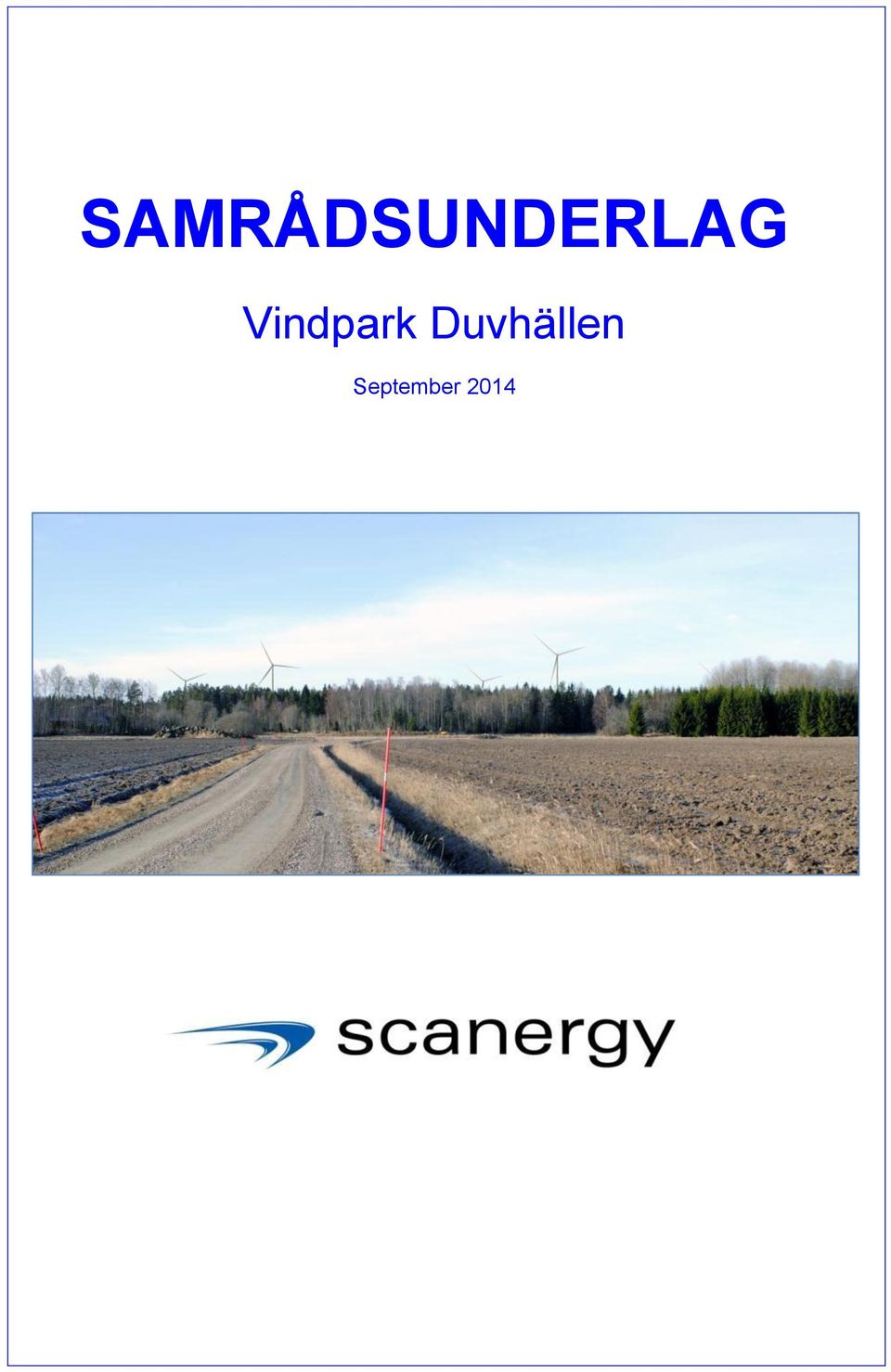 SAMRÅDSUNDERLAG

Vindpark Duvhällen

September 2014

scanergy